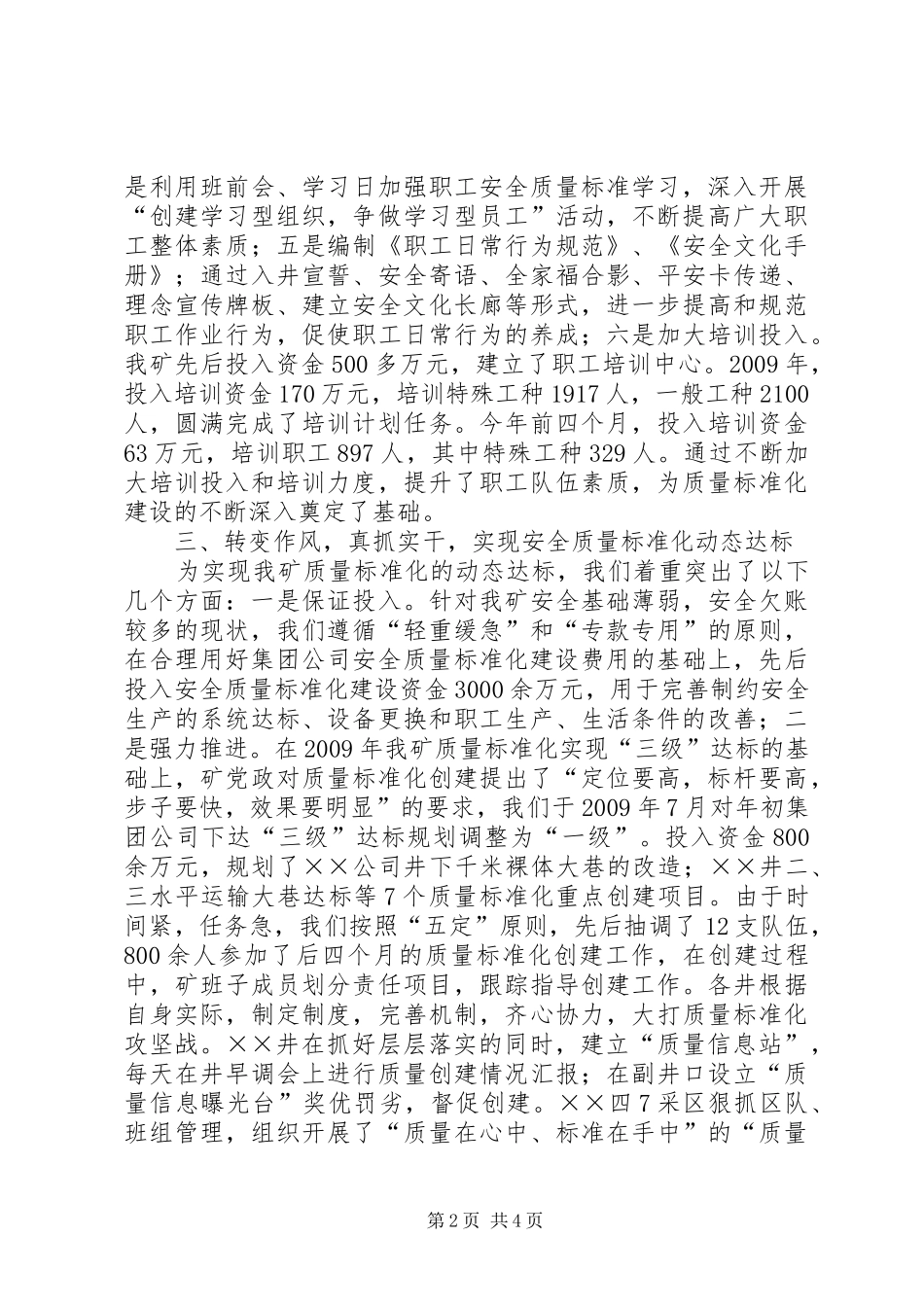 是利用班前会、学习日加强职工安全质量标准学习，深入开展“创建学习型组织，争做学习型员工”活动，不断提高广大职工整体素质；五是编制《职工日常行为规范》、《安全文化手册》；通过入井宣誓、安全寄语、全家福合影、平安卡传递、理念宣传牌板、建立安全文化长廊等形式，进一步提高和规范职工作业行为，促使职工日常行为的养成；六是加大培训投入。我矿先后投入资金500多万元，建立了职工培训中心。2009年，投入培训资金170万元，培训特殊工种1917人，一般工种2100人，圆满完成了培训计划任务。今年前四个月，投入培训资金63万元，培训职工897人，其中特殊工种329人。通过不断加大培训投入和培训力度，提升了职工队伍素质，为质量标准化建设的不断深入奠定了基础。

三、转变作风，真抓实干，实现安全质量标准化动态达标

为实现我矿质量标准化的动态达标，我们着重突出了以下几个方面：一是保证投入。针对我矿安全基础薄弱，安全欠账较多的现状，我们遵循“轻重缓急”和“专款专用”的原则，在合理用好集团公司安全质量标准化建设费用的基础上，先后投入安全质量标准化建设资金3000余万元，用于完善制约安全生产的系统达标、设备更换和职工生产、生活条件的改善；二是强力推进。在2009年我矿质量标准化实现“三级”达标的基础上，矿党政对质量标准化创建提出了“定位要高，标杆要高，步子要快，效果要明显”的要求，我们于2009年7月对年初集团公司下达“三级”达标规划调整为“一级”。投入资金800余万元，规划了××公司井下千米裸体大巷的改造；××井二、三水平运输大巷达标等7个质量标准化重点创建项目。由于时间紧，任务急，我们按照“五定”原则，先后抽调了12支队伍，800余人参加了后四个月的质量标准化创建工作，在创建过程中，矿班子成员划分责任项目，跟踪指导创建工作。各井根据自身实际，制定制度，完善机制，齐心协力，大打质量标准化攻坚战。××井在抓好层层落实的同时，建立“质量信息站”，每天在井早调会上进行质量创建情况汇报；在副井口设立“质量信息曝光台”奖优罚劣，督促创建。××四7采区狠抓区队、班组管理，组织开展了“质量在心中、标准在手中”的“质量

第2页 共4页